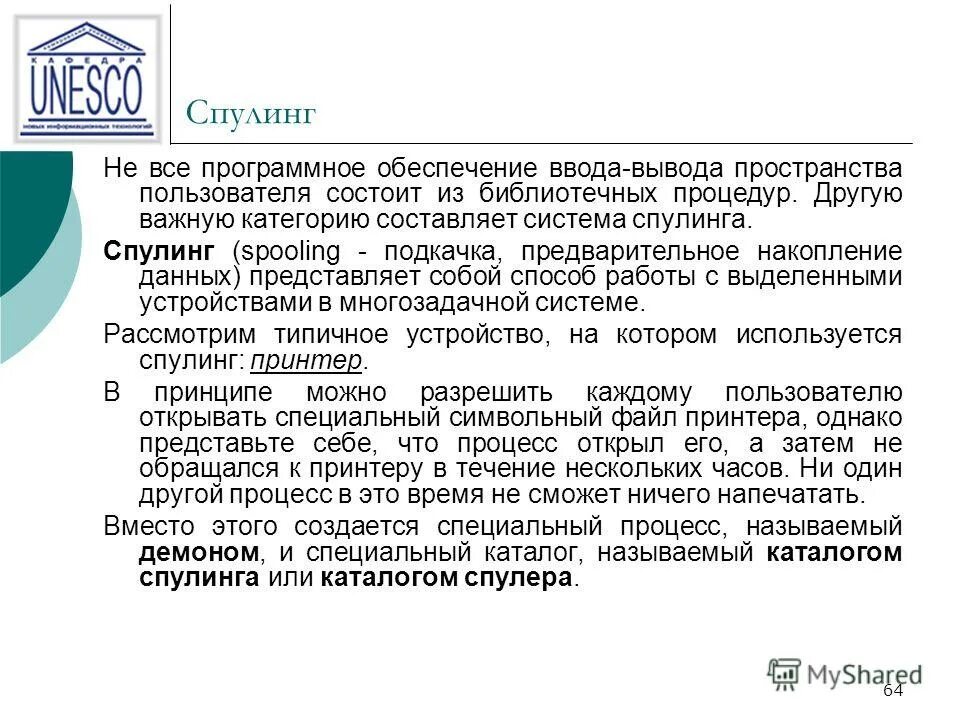 КАФЕДРА UNESCO
новых информационных технологий

Спулинг

Не все программное обеспечение ввода-вывода пространства пользователя состоит из библиотечных процедур. Другую важную категорию составляет система спулинга.

Спулинг (spooling - подкачка, предварительное накопление данных) представляет собой способ работы с выделенными устройствами в многозадачной системе.

Рассмотрим типичное устройство, на котором используется спулинг: принтер.

В принципе можно разрешить каждому пользователю открывать специальный символьный файл принтера, однако представьте себе, что процесс открыл его, а затем не обращался к принтеру в течение нескольких часов. Ни один другой процесс в это время не сможет ничего напечатать.

Вместо этого создается специальный процесс, называемый демоном, и специальный каталог, называемый каталогом спулинга или каталогом спулера.

MyShared

64